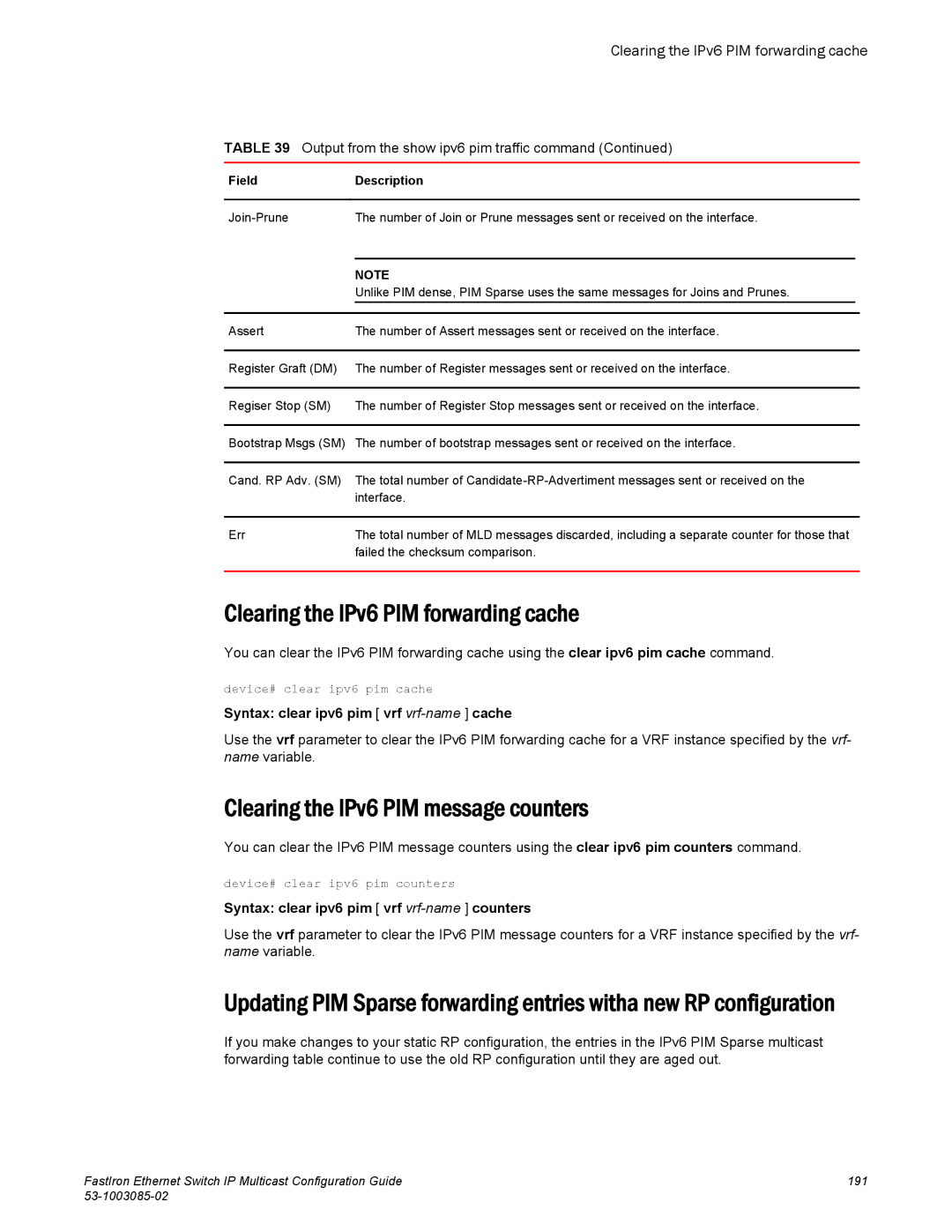 Clearing the IPv6 PIM forwarding cache

TABLE 39 Output from the show ipv6 pim traffic command (Continued)

| Field | Description |
|---|---|
| Join-Prune | The number of Join or Prune messages sent or received on the interface. NOTE Unlike PIM dense, PIM Sparse uses the same messages for Joins and Prunes. |
| Assert | The number of Assert messages sent or received on the interface. |
| Register Graft (DM) | The number of Register messages sent or received on the interface. |
| Regiser Stop (SM) | The number of Register Stop messages sent or received on the interface. |
| Bootstrap Msgs (SM) | The number of bootstrap messages sent or received on the interface. |
| Cand. RP Adv. (SM) | The total number of Candidate-RP-Advertiment messages sent or received on the interface. |
| Err | The total number of MLD messages discarded, including a separate counter for those that failed the checksum comparison. |

Clearing the IPv6 PIM forwarding cache

You can clear the IPv6 PIM forwarding cache using the clear ipv6 pim cache command.

device# clear ipv6 pim cache

Syntax: clear ipv6 pim [ vrf vrf-name ] cache

Use the vrf parameter to clear the IPv6 PIM forwarding cache for a VRF instance specified by the vrf-name variable.

Clearing the IPv6 PIM message counters

You can clear the IPv6 PIM message counters using the clear ipv6 pim counters command.

device# clear ipv6 pim counters

Syntax: clear ipv6 pim [ vrf vrf-name ] counters

Use the vrf parameter to clear the IPv6 PIM message counters for a VRF instance specified by the vrf-name variable.

Updating PIM Sparse forwarding entries witha new RP configuration

If you make changes to your static RP configuration, the entries in the IPv6 PIM Sparse multicast forwarding table continue to use the old RP configuration until they are aged out.

FastIron Ethernet Switch IP Multicast Configuration Guide 191
53-1003085-02